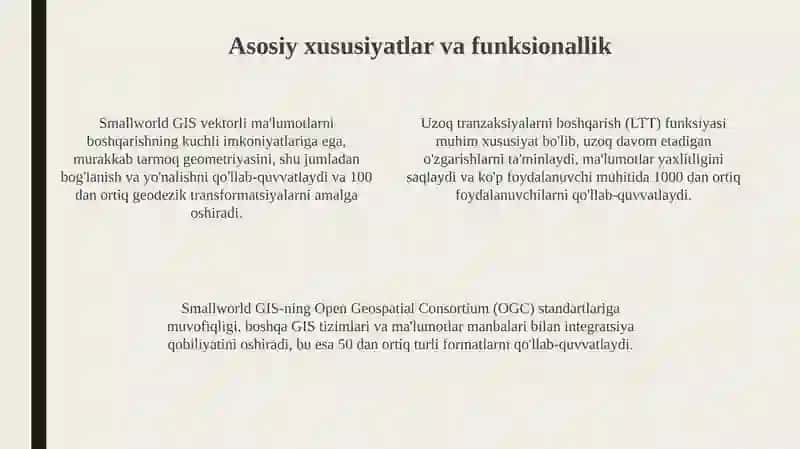 Asosiy xususiyatlar va funksionallik

Smallworld GIS vektorli ma'lumotlarni boshqarishning kuchli imkoniyatlariga ega, murakkab tarmoq geometriyasini, shu jumladan bog'lanish va yo'nalishni qo'llab-quvvatlaydi va 100 dan ortiq geodezik transformatsiyalarni amalga oshiradi.

Uzoq tranzaksiyalarni boshqarish (LTT) funksiyasi muhim xususiyat bo'lib, uzoq davom etadigan o'zgarishlarni ta'minlaydi, ma'lumotlar yaxlitligini saqlaydi va ko'p foydalanuvchi muhitida 1000 dan ortiq foydalanuvchilarni qo'llab-quvvatlaydi.

Smallworld GIS-ning Open Geospatial Consortium (OGC) standartlariga muvofiqligi, boshqa GIS tizimlari va ma'lumotlar manbalari bilan integratsiya qobiliyatini oshiradi, bu esa 50 dan ortiq turli formatlarni qo'llab-quvvatlaydi.